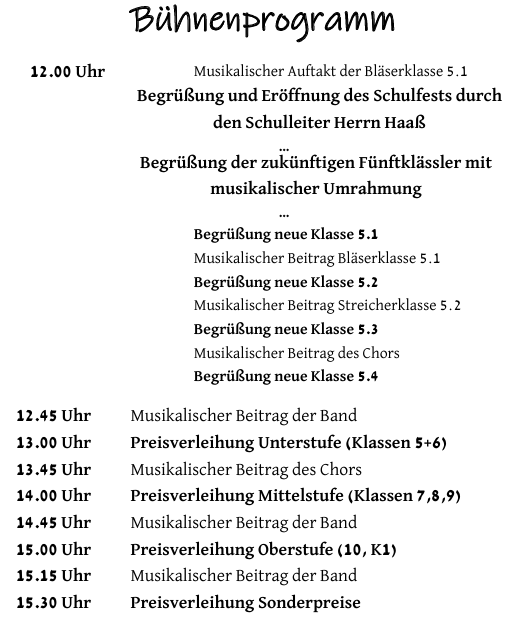 Bühnenprogramm

12.00 Uhr Musikalischer Auftakt der Bläserklasse 5.1

Begrüßung und Eröffnung des Schulfests durch den Schulleiter Herrn Haaß

...

Begrüßung der zukünftigen Fünftklässler mit musikalischer Umrahmung

...

Begrüßung neue Klasse 5.1
Musikalischer Beitrag Bläserklasse 5.1
Begrüßung neue Klasse 5.2
Musikalischer Beitrag Streicherklasse 5.2
Begrüßung neue Klasse 5.3
Musikalischer Beitrag des Chors
Begrüßung neue Klasse 5.4

12.45 Uhr Musikalischer Beitrag der Band
13.00 Uhr Preisverleihung Unterstufe (Klassen 5+6)
13.45 Uhr Musikalischer Beitrag des Chors
14.00 Uhr Preisverleihung Mittelstufe (Klassen 7,8,9)
14.45 Uhr Musikalischer Beitrag der Band
15.00 Uhr Preisverleihung Oberstufe (10, K1)
15.15 Uhr Musikalischer Beitrag der Band
15.30 Uhr Preisverleihung Sonderpreise